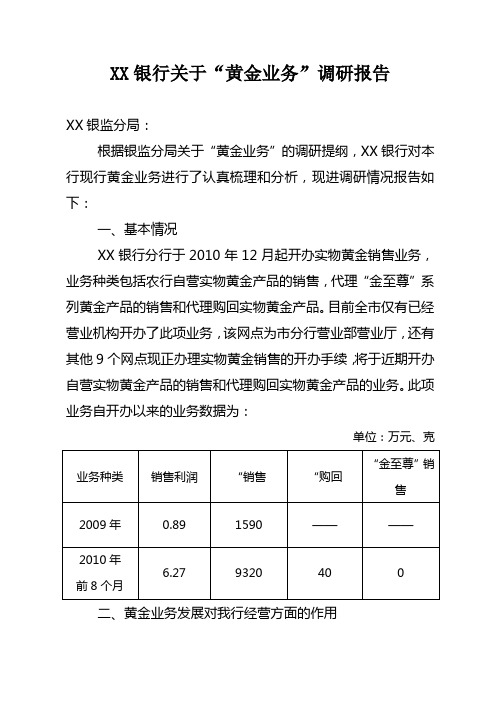 XX 银行关于“黄金业务”调研报告

XX 银监分局：

根据银监分局关于“黄金业务”的调研提纲，XX 银行对本行现行黄金业务进行了认真梳理和分析，现进调研情况报告如下：

一、基本情况

XX 银行分行于 2010 年 12 月起开办实物黄金销售业务，业务种类包括农行自营实物黄金产品的销售，代理“金至尊”系列黄金产品的销售和代理购回实物黄金产品。目前全市仅有已经营业机构开办了此项业务，该网点为市分行营业部营业厅，还有其他 9 个网点现正办理实物黄金销售的开办手续，将于近期开办自营实物黄金产品的销售和代理购回实物黄金产品的业务。此项业务自开办以来的业务数据为：

单位：万元、克

| 业务种类 | 销售利润 | “销售 | “购回 | “金至尊”销售 |
|---|---|---|---|---|
| 2009 年 | 0.89 | 1590 | —— | —— |
| 2010 年前 8 个月 | 6.27 | 9320 | 40 | 0 |

二、黄金业务发展对我行经营方面的作用